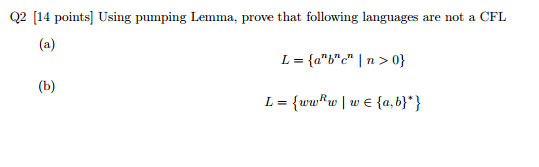 Q2 [14 points] Using pumping Lemma, prove that following languages are not a CFL

(a)

$L = \{a^n b^n c^n \mid n > 0\}$

(b)

$L = \{ww^R w \mid w \in \{a, b\}^*\}$